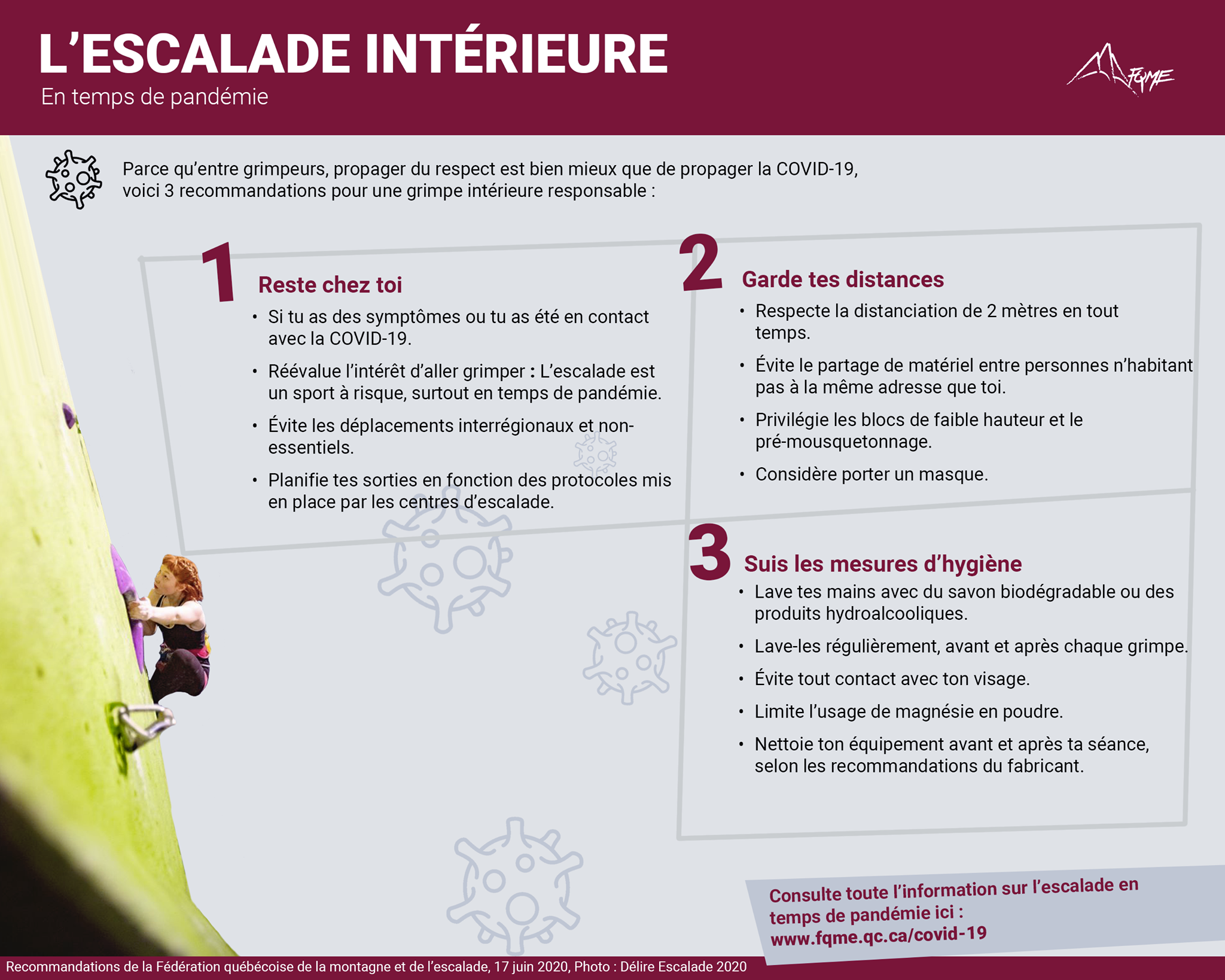 L'ESCALADE INTÉRIEURE
En temps de pandémie

FQME

Parce qu'entre grimpeurs, propager du respect est bien mieux que de propager la COVID-19, voici 3 recommandations pour une grimpe intérieure responsable :

1
Reste chez toi
• Si tu as des symptômes ou tu as été en contact avec la COVID-19.
• Réévalue l'intérêt d'aller grimper : L'escalade est un sport à risque, surtout en temps de pandémie.
• Évite les déplacements interrégionaux et non-essentiels.
• Planifie tes sorties en fonction des protocoles mis en place par les centres d'escalade.

2
Garde tes distances
• Respecte la distanciation de 2 mètres en tout temps.
• Évite le partage de matériel entre personnes n'habitant pas à la même adresse que toi.
• Privilégie les blocs de faible hauteur et le pré-mousquetonnage.
• Considère porter un masque.

3
Suis les mesures d'hygiène
• Lave tes mains avec du savon biodégradable ou des produits hydroalcooliques.
• Lave-les régulièrement, avant et après chaque grimpe.
• Évite tout contact avec ton visage.
• Limite l'usage de magnésie en poudre.
• Nettoie ton équipement avant et après ta séance, selon les recommandations du fabricant.

Consulte toute l'information sur l'escalade en temps de pandémie ici :
www.fqme.qc.ca/covid-19

Recommandations de la Fédération québécoise de la montagne et de l'escalade, 17 juin 2020, Photo : Délire Escalade 2020